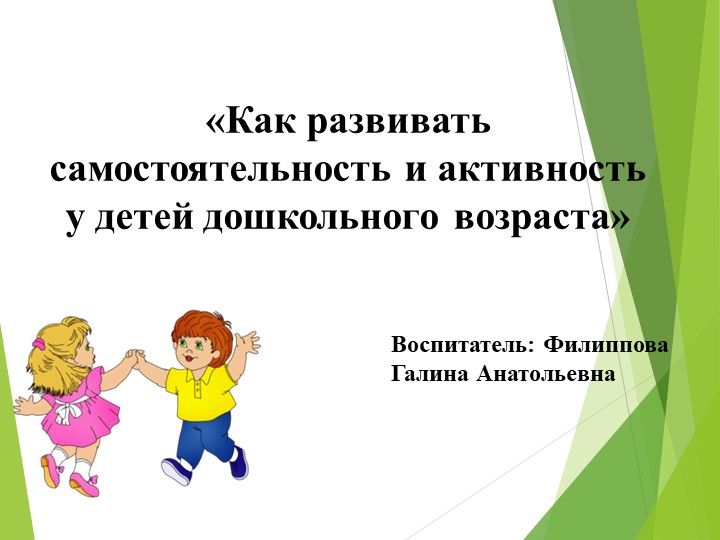 «Как развивать самостоятельность и активность у детей дошкольного возраста»

Воспитатель: Филиппова Галина Анатольевна